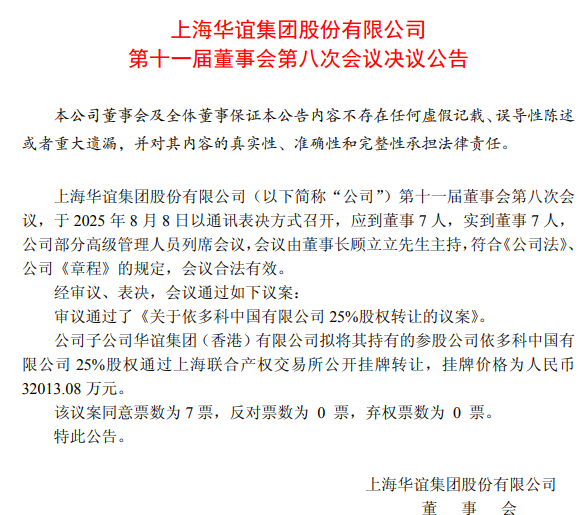 上海华谊集团股份有限公司
第十一届董事会第八次会议决议公告

本公司董事会及全体董事保证本公告内容不存在任何虚假记载、误导性陈述或者重大遗漏，并对其内容的真实性、准确性和完整性承担法律责任。

上海华谊集团股份有限公司（以下简称“公司”）第十一届董事会第八次会议，于 2025 年 8 月 8 日以通讯表决方式召开，应到董事 7 人，实到董事 7 人，公司部分高级管理人员列席会议，会议由董事长顾立立先生主持，符合《公司法》、公司《章程》的规定，会议合法有效。

经审议、表决，会议通过如下议案：

审议通过了《关于依多科中国有限公司 25%股权转让的议案》。

公司子公司华谊集团（香港）有限公司拟将其持有的参股公司依多科中国有限公司 25%股权通过上海联合产权交易所公开挂牌转让，挂牌价格为人民币 32013.08 万元。

该议案同意票数为 7 票，反对票数为 0 票，弃权票数为 0 票。

特此公告。

上海华谊集团股份有限公司
董　事　会